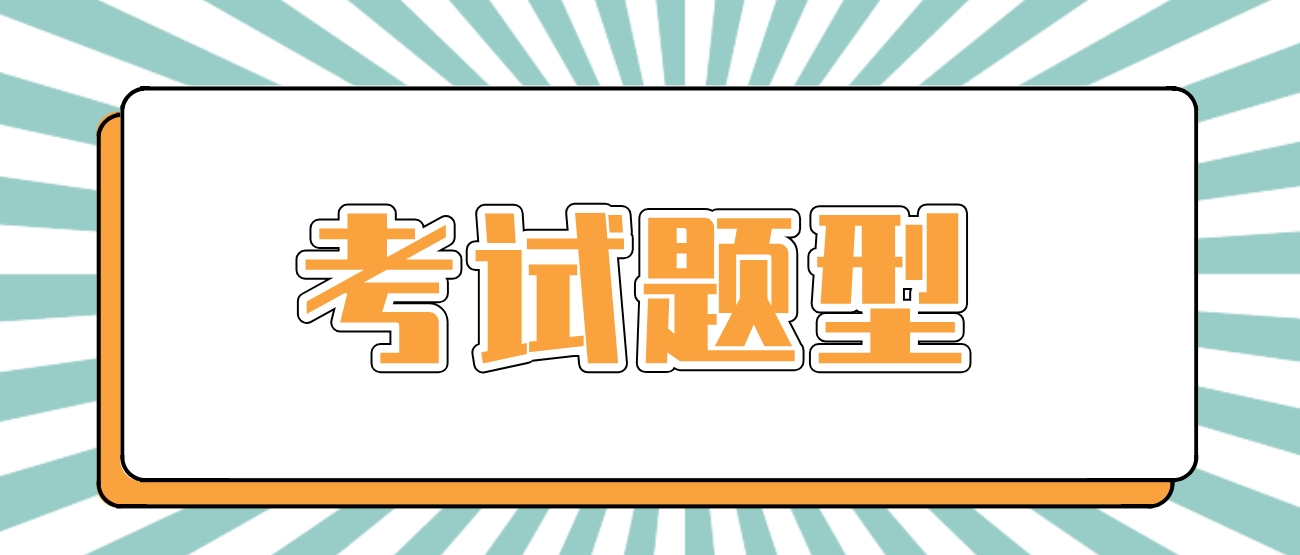 考试题型